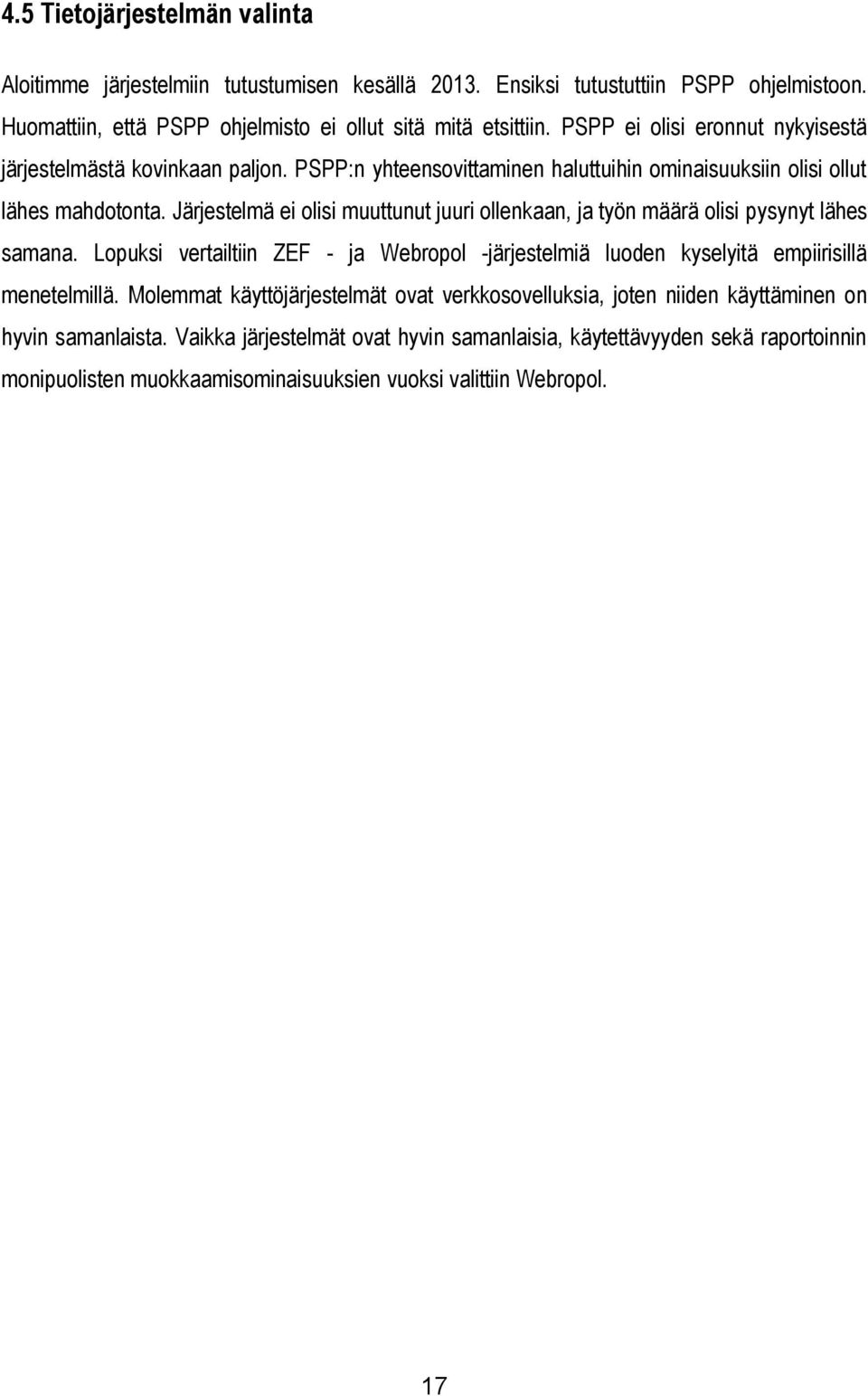 4.5 Tietojärjestelmän valinta

Aloitimme järjestelmiin tutustumisen kesällä 2013. Ensiksi tutustuttiin PSPP ohjelmistoon. Huomattiin, että PSPP ohjelmisto ei ollut sitä mitä etsittiin. PSPP ei olisi eronnut nykyisestä järjestelmästä kovinkaan paljon. PSPP:n yhteensovittaminen haluttuihin ominaisuuksiin olisi ollut lähes mahdotonta. Järjestelmä ei olisi muuttunut juuri ollenkaan, ja työn määrä olisi pysynyt lähes samana. Lopuksi vertailtiin ZEF - ja Webropol -järjestelmiä luoden kyselyitä empiirisillä menetelmillä. Molemmat käyttöjärjestelmät ovat verkkosovelluksia, joten niiden käyttäminen on hyvin samanlaista. Vaikka järjestelmät ovat hyvin samanlaisia, käytettävyyden sekä raportoinnin monipuolisten muokkaamisominaisuuksien vuoksi valittiin Webropol.

17